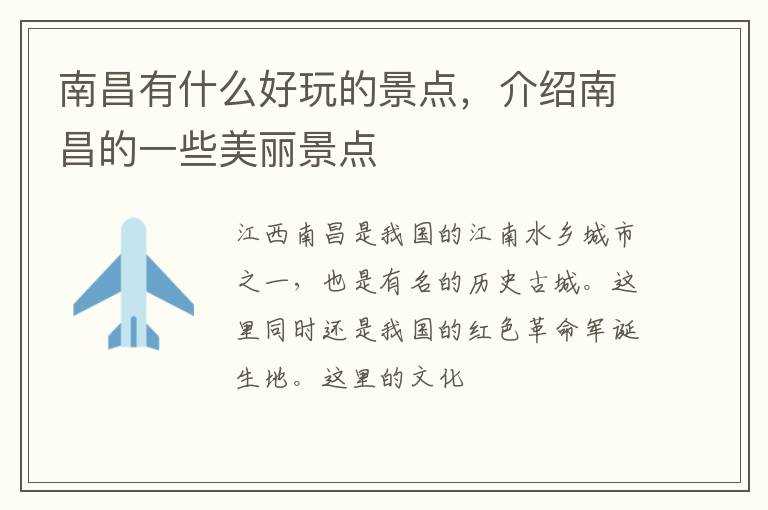 南昌有什么好玩的景点，介绍南昌的一些美丽景点

江西南昌是我国的江南水乡城市之一，也是有名的历史古城。这里同时还是我国的红色革命军诞生地。这里的文化